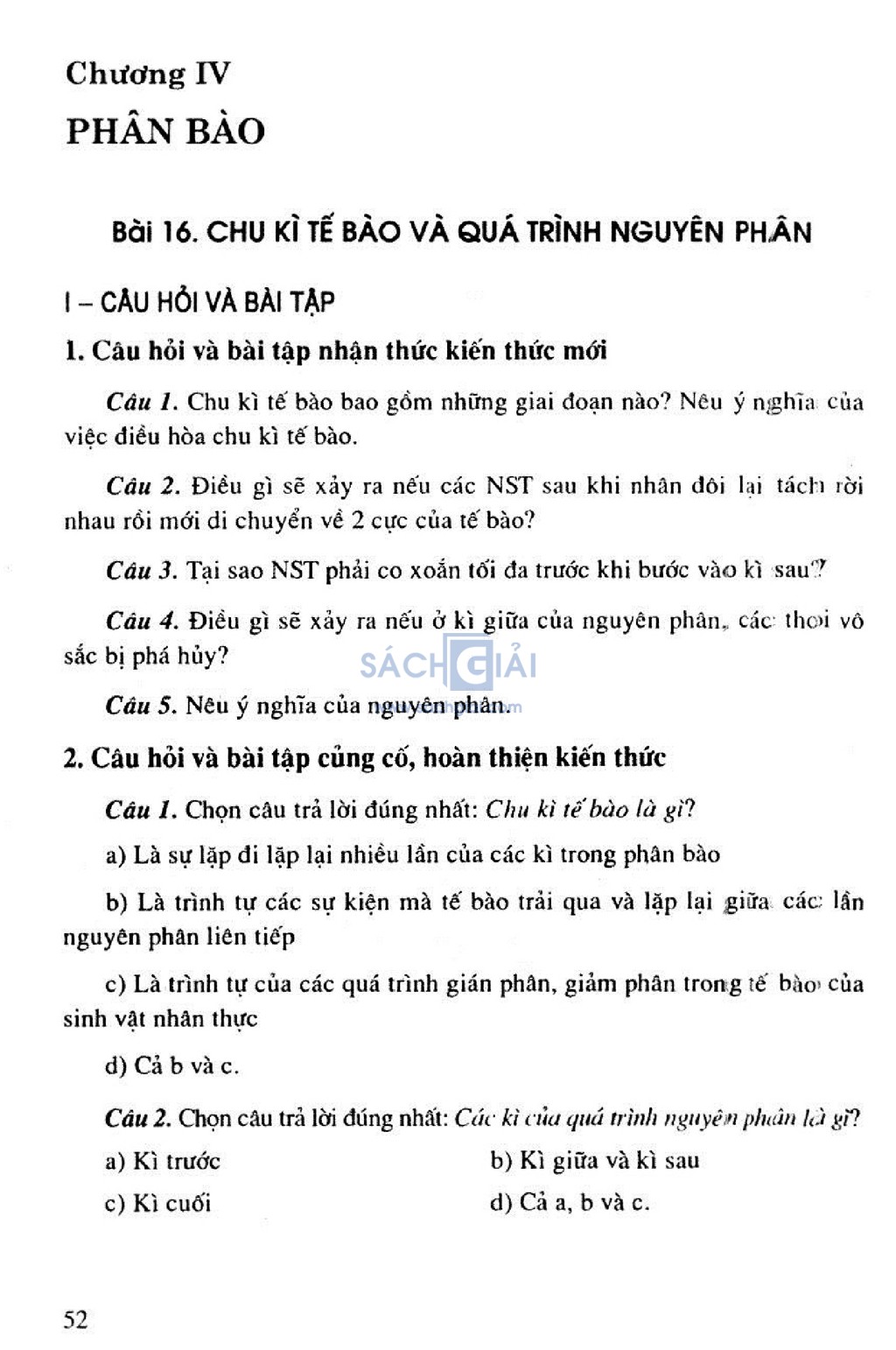 Chương IV
PHÂN BÀO

Bài 16. CHU KÌ TẾ BÀO VÀ QUÁ TRÌNH NGUYÊN PHÂN

I – CÂU HỎI VÀ BÀI TẬP

1. Câu hỏi và bài tập nhận thức kiến thức mới

Câu 1. Chu kì tế bào bao gồm những giai đoạn nào? Nêu ý nghĩa của việc điều hòa chu kì tế bào.

Câu 2. Điều gì sẽ xảy ra nếu các NST sau khi nhân đôi lại tách rời nhau rồi mới di chuyển về 2 cực của tế bào?

Câu 3. Tại sao NST phải co xoắn tối đa trước khi bước vào kì sau?

Câu 4. Điều gì sẽ xảy ra nếu ở kì giữa của nguyên phân, các thoi vô sắc bị phá hủy?

SÁCH GIẢI

Câu 5. Nêu ý nghĩa của nguyên phân.

2. Câu hỏi và bài tập củng cố, hoàn thiện kiến thức

Câu 1. Chọn câu trả lời đúng nhất: Chu kì tế bào là gì?

a) Là sự lặp đi lặp lại nhiều lần của các kì trong phân bào

b) Là trình tự các sự kiện mà tế bào trải qua và lặp lại giữa các lần nguyên phân liên tiếp

c) Là trình tự của các quá trình gián phân, giảm phân trong tế bào của sinh vật nhân thực

d) Cả b và c.

Câu 2. Chọn câu trả lời đúng nhất: Các kì của quá trình nguyên phân là gì?

a) Kì trước
b) Kì giữa và kì sau
c) Kì cuối
d) Cả a, b và c.

52